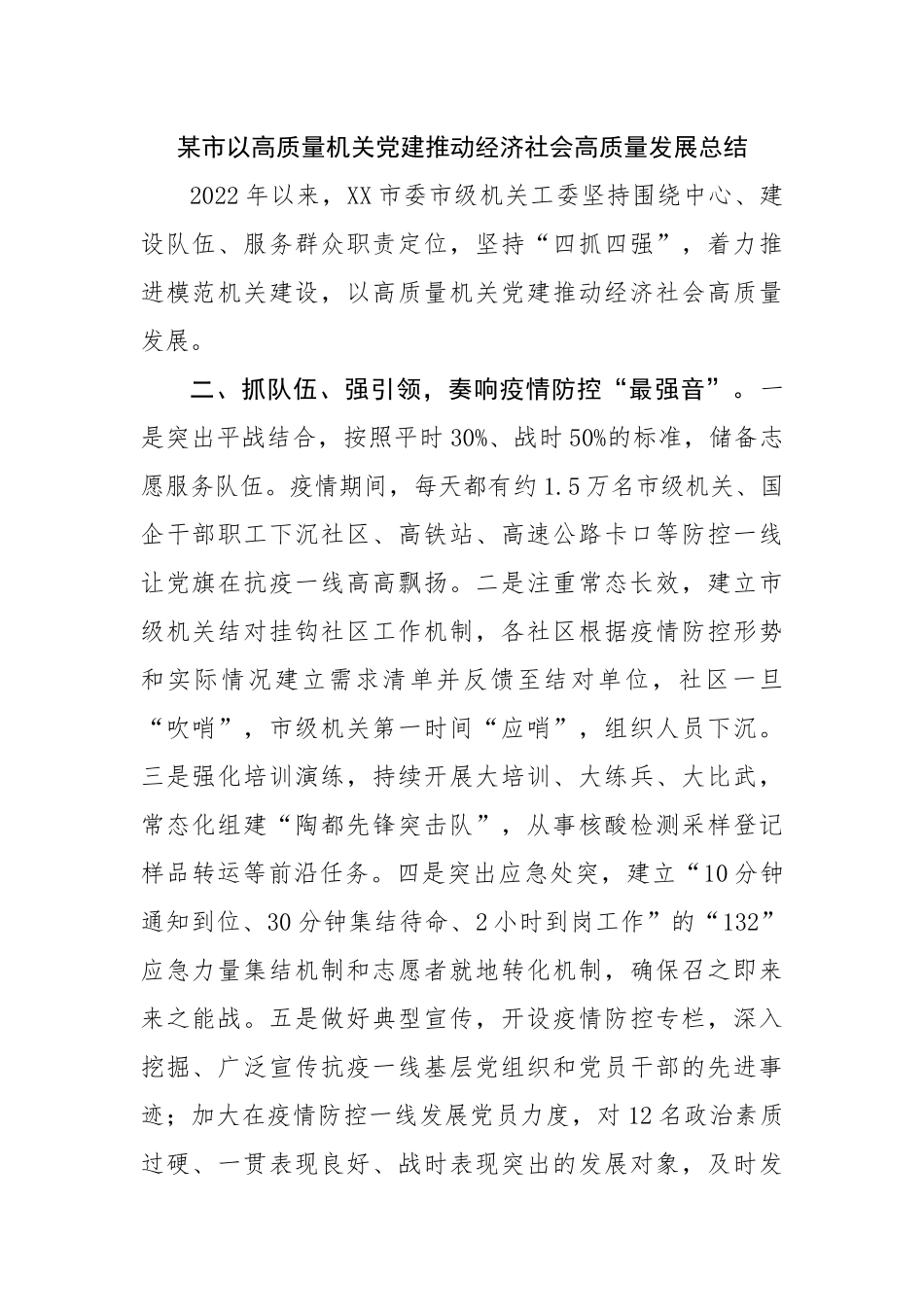 某市以高质量机关党建推动经济社会高质量发展总结

2022年以来，XX市委市级机关工委坚持围绕中心、建设队伍、服务群众职责定位，坚持“四抓四强”，着力推进模范机关建设，以高质量机关党建推动经济社会高质量发展。

二、抓队伍、强引领，奏响疫情防控“最强音”。一是突出平战结合，按照平时30%、战时50%的标准，储备志愿服务队伍。疫情期间，每天都有约1.5万名市级机关、国企干部职工下沉社区、高铁站、高速公路卡口等防控一线让党旗在抗疫一线高高飘扬。二是注重常态长效，建立市级机关结对挂钩社区工作机制，各社区根据疫情防控形势和实际情况建立需求清单并反馈至结对单位，社区一旦“吹哨”，市级机关第一时间“应哨”，组织人员下沉。三是强化培训演练，持续开展大培训、大练兵、大比武，常态化组建“陶都先锋突击队”，从事核酸检测采样登记样品转运等前沿任务。四是突出应急处突，建立“10分钟通知到位、30分钟集结待命、2小时到岗工作”的“132”应急力量集结机制和志愿者就地转化机制，确保召之即来来之能战。五是做好典型宣传，开设疫情防控专栏，深入挖掘、广泛宣传抗疫一线基层党组织和党员干部的先进事迹；加大在疫情防控一线发展党员力度，对12名政治素质过硬、一贯表现良好、战时表现突出的发展对象，及时发